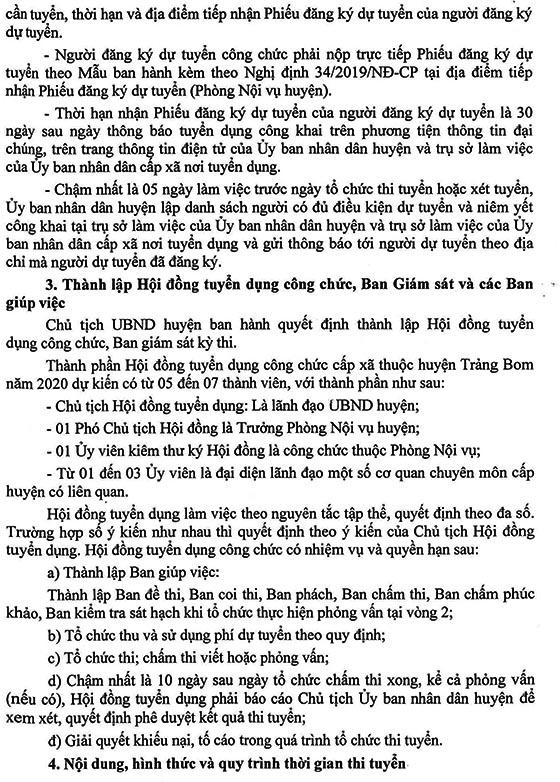 cần tuyển, thời hạn và địa điểm tiếp nhận Phiếu đăng ký dự tuyển của người đăng ký dự tuyển.

- Người đăng ký dự tuyển công chức phải nộp trực tiếp Phiếu đăng ký dự tuyển theo Mẫu ban hành kèm theo Nghị định 34/2019/NĐ-CP tại địa điểm tiếp nhận Phiếu đăng ký dự tuyển (Phòng Nội vụ huyện).

- Thời hạn nhận Phiếu đăng ký dự tuyển của người đăng ký dự tuyển là 30 ngày sau ngày thông báo tuyển dụng công khai trên phương tiện thông tin đại chúng, trên trang thông tin điện tử của Ủy ban nhân dân huyện và trụ sở làm việc của Ủy ban nhân dân cấp xã nơi tuyển dụng.

- Chậm nhất là 05 ngày làm việc trước ngày tổ chức thi tuyển hoặc xét tuyển, Ủy ban nhân dân huyện lập danh sách người có đủ điều kiện dự tuyển và niêm yết công khai tại trụ sở làm việc của Ủy ban nhân dân huyện và trụ sở làm việc của Ủy ban nhân dân cấp xã nơi tuyển dụng và gửi thông báo tới người dự tuyển theo địa chỉ mà người dự tuyển đã đăng ký.

3. Thành lập Hội đồng tuyển dụng công chức, Ban Giám sát và các Ban giúp việc

Chủ tịch UBND huyện ban hành quyết định thành lập Hội đồng tuyển dụng công chức, Ban giám sát kỳ thi.

Thành phần Hội đồng tuyển dụng công chức cấp xã thuộc huyện Trảng Bom năm 2020 dự kiến có từ 05 đến 07 thành viên, với thành phần như sau:

- Chủ tịch Hội đồng tuyển dụng: Là lãnh đạo UBND huyện;

- 01 Phó Chủ tịch Hội đồng là Trưởng Phòng Nội vụ huyện;

- 01 Ủy viên kiêm thư ký Hội đồng là công chức thuộc Phòng Nội vụ;

- Từ 01 đến 03 Ủy viên là đại diện lãnh đạo một số cơ quan chuyên môn cấp huyện có liên quan.

Hội đồng tuyển dụng làm việc theo nguyên tắc tập thể, quyết định theo đa số. Trường hợp số ý kiến như nhau thì quyết định theo ý kiến của Chủ tịch Hội đồng tuyển dụng. Hội đồng tuyển dụng công chức có nhiệm vụ và quyền hạn sau:

a) Thành lập Ban giúp việc:

Thành lập Ban đề thi, Ban coi thi, Ban phách, Ban chấm thi, Ban chấm phúc khảo, Ban kiểm tra sát hạch khi tổ chức thực hiện phỏng vấn tại vòng 2;

b) Tổ chức thu và sử dụng phí dự tuyển theo quy định;

c) Tổ chức thi; chấm thi viết hoặc phỏng vấn;

d) Chậm nhất là 10 ngày sau ngày tổ chức chấm thi xong, kể cả phỏng vấn (nếu có), Hội đồng tuyển dụng phải báo cáo Chủ tịch Ủy ban nhân dân huyện để xem xét, quyết định phê duyệt kết quả thi tuyển;

đ) Giải quyết khiếu nại, tố cáo trong quá trình tổ chức thi tuyển.

4. Nội dung, hình thức và quy trình thời gian thi tuyển